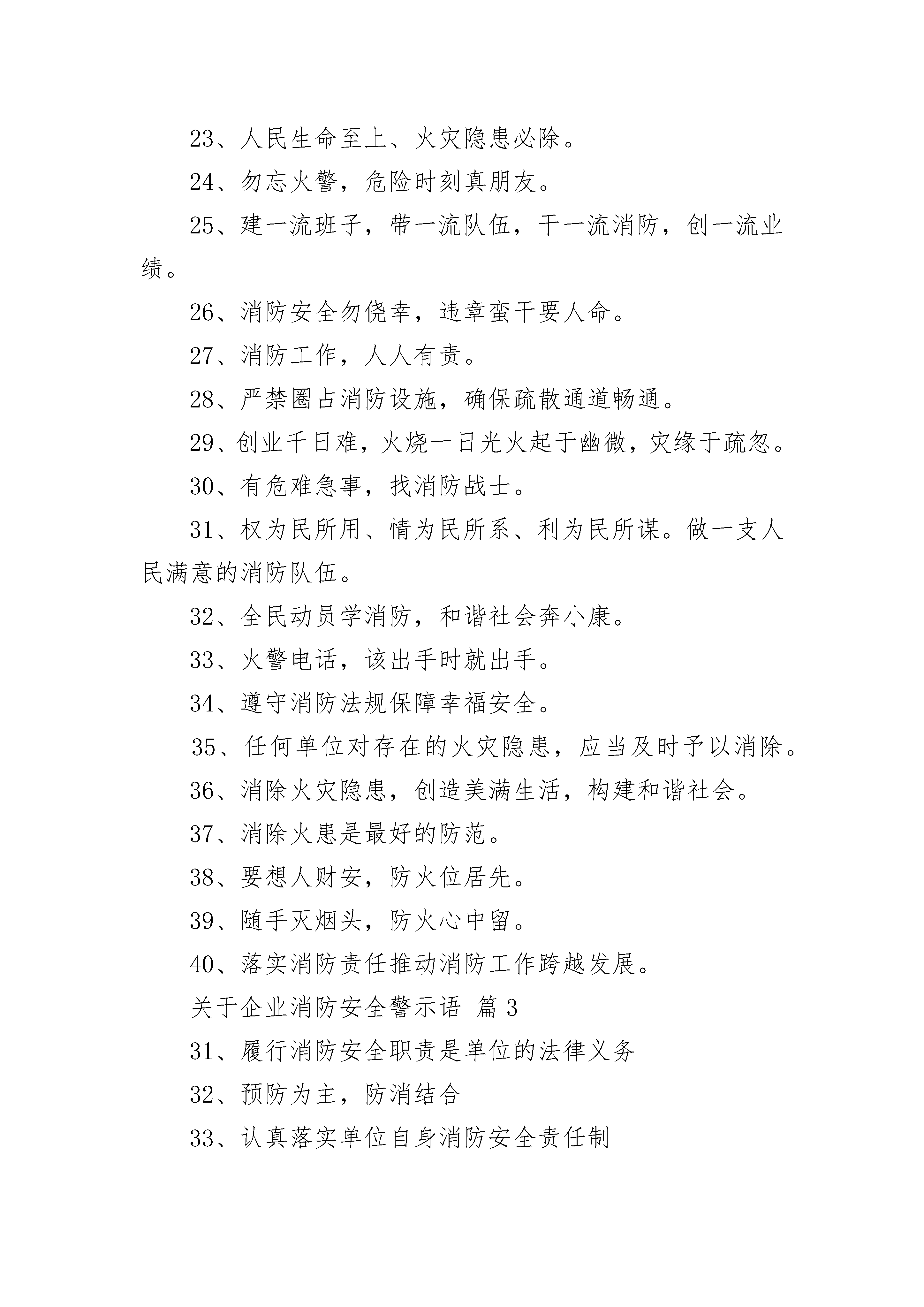 23、人民生命至上、火灾隐患必除。

24、勿忘火警，危险时刻真朋友。

25、建一流班子，带一流队伍，干一流消防，创一流业绩。

26、消防安全勿侥幸，违章蛮干要人命。

27、消防工作，人人有责。

28、严禁圈占消防设施，确保疏散通道畅通。

29、创业千日难，火烧一日光火起于幽微，灾缘于疏忽。

30、有危难急事，找消防战士。

31、权为民所用、情为民所系、利为民所谋。做一支人民满意的消防队伍。

32、全民动员学消防，和谐社会奔小康。

33、火警电话，该出手时就出手。

34、遵守消防法规保障幸福安全。

35、任何单位对存在的火灾隐患，应当及时予以消除。

36、消除火灾隐患，创造美满生活，构建和谐社会。

37、消除火患是最好的防范。

38、要想人财安，防火位居先。

39、随手灭烟头，防火心中留。

40、落实消防责任推动消防工作跨越发展。

关于企业消防安全警示语 篇 3

31、履行消防安全职责是单位的法律义务

32、预防为主，防消结合

33、认真落实单位自身消防安全责任制